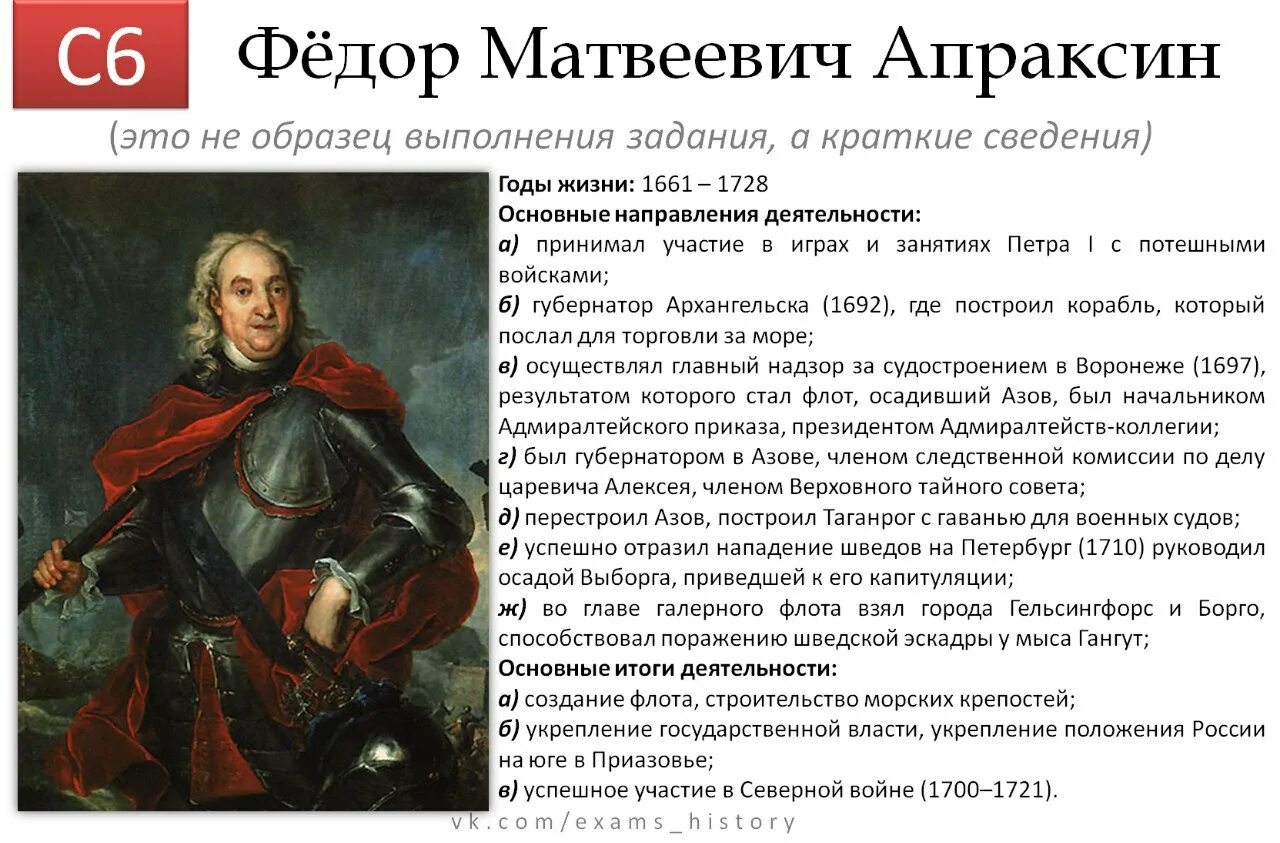 С6 Фёдор Матвеевич Апраксин

(это не образец выполнения задания, а краткие сведения)

Годы жизни: 1661 – 1728

Основные направления деятельности:

а) принимал участие в играх и занятиях Петра I с потешными войсками;

б) губернатор Архангельска (1692), где построил корабль, который послал для торговли за море;

в) осуществлял главный надзор за судостроением в Воронеже (1697), результатом которого стал флот, осадивший Азов, был начальником Адмиралтейского приказа, президентом Адмиралтейств-коллегии;

г) был губернатором в Азове, членом следственной комиссии по делу царевича Алексея, членом Верховного тайного совета;

д) перестроил Азов, построил Таганрог с гаванью для военных судов;

е) успешно отразил нападение шведов на Петербург (1710) руководил осадой Выборга, приведшей к его капитуляции;

ж) во главе галерного флота взял города Гельсингфорс и Борго, способствовал поражению шведской эскадры у мыса Гангут;

Основные итоги деятельности:

а) создание флота, строительство морских крепостей;

б) укрепление государственной власти, укрепление положения России на юге в Приазовье;

в) успешное участие в Северной войне (1700–1721).

vk.com/exams_history